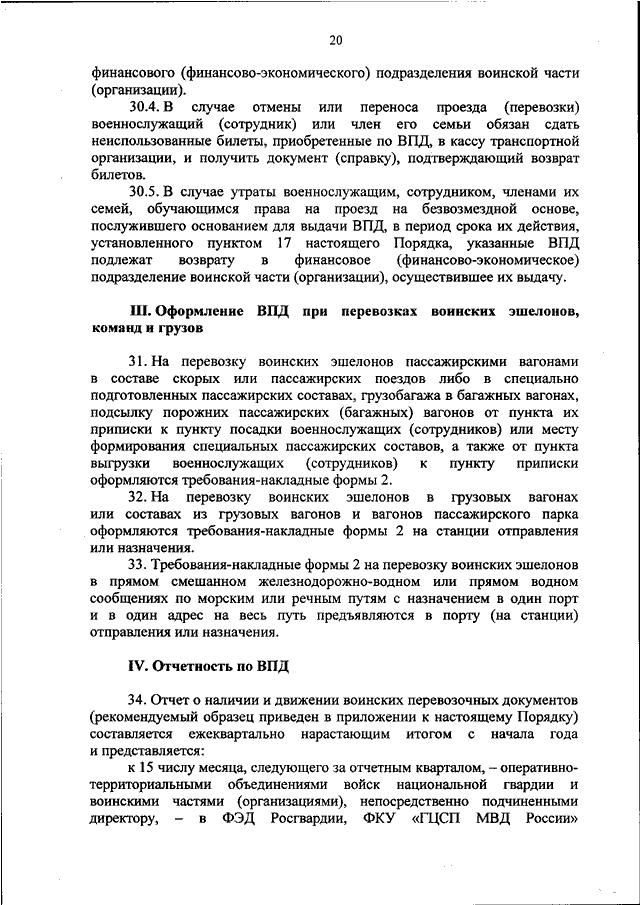 20

финансового (финансово-экономического) подразделения воинской части (организации).

30.4. В случае отмены или переноса проезда (перевозки) военнослужащий (сотрудник) или член его семьи обязан сдать неиспользованные билеты, приобретенные по ВПД, в кассу транспортной организации, и получить документ (справку), подтверждающий возврат билетов.

30.5. В случае утраты военнослужащим, сотрудником, членами их семей, обучающимся права на проезд на безвозмездной основе, послужившего основанием для выдачи ВПД, в период срока их действия, установленного пунктом 17 настоящего Порядка, указанные ВПД подлежат возврату в финансовое (финансово-экономическое) подразделение воинской части (организации), осуществившее их выдачу.

III. Оформление ВПД при перевозках воинских эшелонов, команд и грузов

31. На перевозку воинских эшелонов пассажирскими вагонами в составе скорых или пассажирских поездов либо в специально подготовленных пассажирских составах, грузобагажа в багажных вагонах, подсылку порожних пассажирских (багажных) вагонов от пункта их приписки к пункту посадки военнослужащих (сотрудников) или месту формирования специальных пассажирских составов, а также от пункта выгрузки военнослужащих (сотрудников) к пункту приписки оформляются требования-накладные формы 2.

32. На перевозку воинских эшелонов в грузовых вагонах или составах из грузовых вагонов и вагонов пассажирского парка оформляются требования-накладные формы 2 на станции отправления или назначения.

33. Требования-накладные формы 2 на перевозку воинских эшелонов в прямом смешанном железнодорожно-водном или прямом водном сообщениях по морским или речным путям с назначением в один порт и в один адрес на весь путь предъявляются в порту (на станции) отправления или назначения.

IV. Отчетность по ВПД

34. Отчет о наличии и движении воинских перевозочных документов (рекомендуемый образец приведен в приложении к настоящему Порядку) составляется ежеквартально нарастающим итогом с начала года и представляется:

к 15 числу месяца, следующего за отчетным кварталом, – оперативно-территориальными объединениями войск национальной гвардии и воинскими частями (организациями), непосредственно подчиненными директору, – в ФЭД Росгвардии, ФКУ «ГЦСП МВД России»